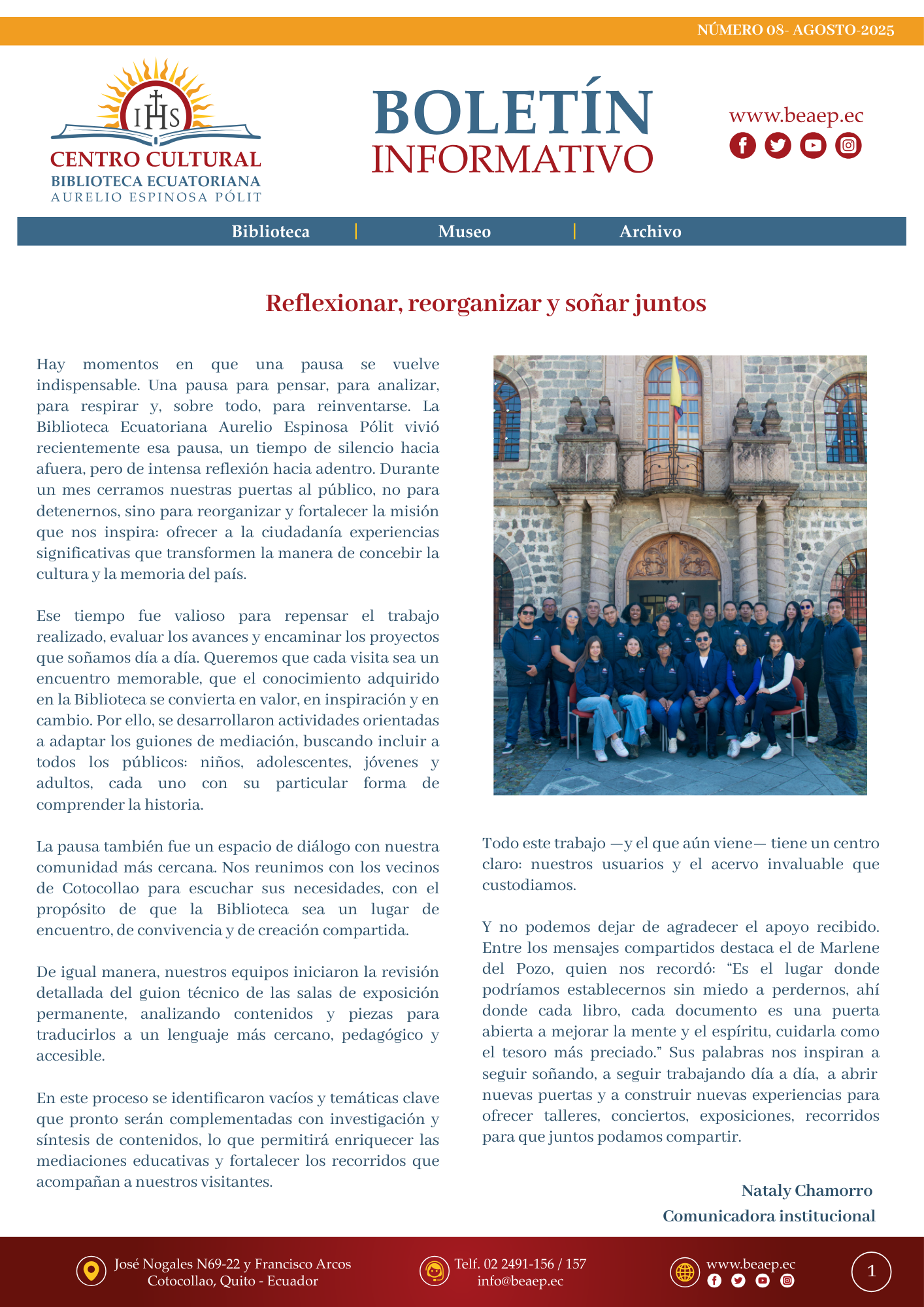 NÚMERO 08- AGOSTO-2025

IHS

CENTRO CULTURAL
BIBLIOTECA ECUATORIANA
AURELIO ESPINOSA PÓLIT

BOLETÍN
INFORMATIVO

www.beaep.ec

Biblioteca | Museo | Archivo

Reflexionar, reorganizar y soñar juntos

Hay momentos en que una pausa se vuelve indispensable. Una pausa para pensar, para analizar, para respirar y, sobre todo, para reinventarse. La Biblioteca Ecuatoriana Aurelio Espinosa Pólit vivió recientemente esa pausa, un tiempo de silencio hacia afuera, pero de intensa reflexión hacia adentro. Durante un mes cerramos nuestras puertas al público, no para detenernos, sino para reorganizar y fortalecer la misión que nos inspira: ofrecer a la ciudadanía experiencias significativas que transformen la manera de concebir la cultura y la memoria del país.

Ese tiempo fue valioso para repensar el trabajo realizado, evaluar los avances y encaminar los proyectos que soñamos día a día. Queremos que cada visita sea un encuentro memorable, que el conocimiento adquirido en la Biblioteca se convierta en valor, en inspiración y en cambio. Por ello, se desarrollaron actividades orientadas a adaptar los guiones de mediación, buscando incluir a todos los públicos: niños, adolescentes, jóvenes y adultos, cada uno con su particular forma de comprender la historia.

La pausa también fue un espacio de diálogo con nuestra comunidad más cercana. Nos reunimos con los vecinos de Cotocollao para escuchar sus necesidades, con el propósito de que la Biblioteca sea un lugar de encuentro, de convivencia y de creación compartida.

De igual manera, nuestros equipos iniciaron la revisión detallada del guion técnico de las salas de exposición permanente, analizando contenidos y piezas para traducirlos a un lenguaje más cercano, pedagógico y accesible.

En este proceso se identificaron vacíos y temáticas clave que pronto serán complementadas con investigación y síntesis de contenidos, lo que permitirá enriquecer las mediaciones educativas y fortalecer los recorridos que acompañan a nuestros visitantes.

Todo este trabajo —y el que aún viene— tiene un centro claro: nuestros usuarios y el acervo invaluable que custodiamos.

Y no podemos dejar de agradecer el apoyo recibido. Entre los mensajes compartidos destaca el de Marlene del Pozo, quien nos recordó: “Es el lugar donde podríamos establecernos sin miedo a perdernos, ahí donde cada libro, cada documento es una puerta abierta a mejorar la mente y el espíritu, cuidarla como el tesoro más preciado.” Sus palabras nos inspiran a seguir soñando, a seguir trabajando día a día, a abrir nuevas puertas y a construir nuevas experiencias para ofrecer talleres, conciertos, exposiciones, recorridos para que juntos podamos compartir.

Nataly Chamorro
Comunicadora institucional

José Nogales N69-22 y Francisco Arcos
Cotocollao, Quito - Ecuador

Telf. 02 2491-156 / 157
info@beaep.ec

www.beaep.ec

1